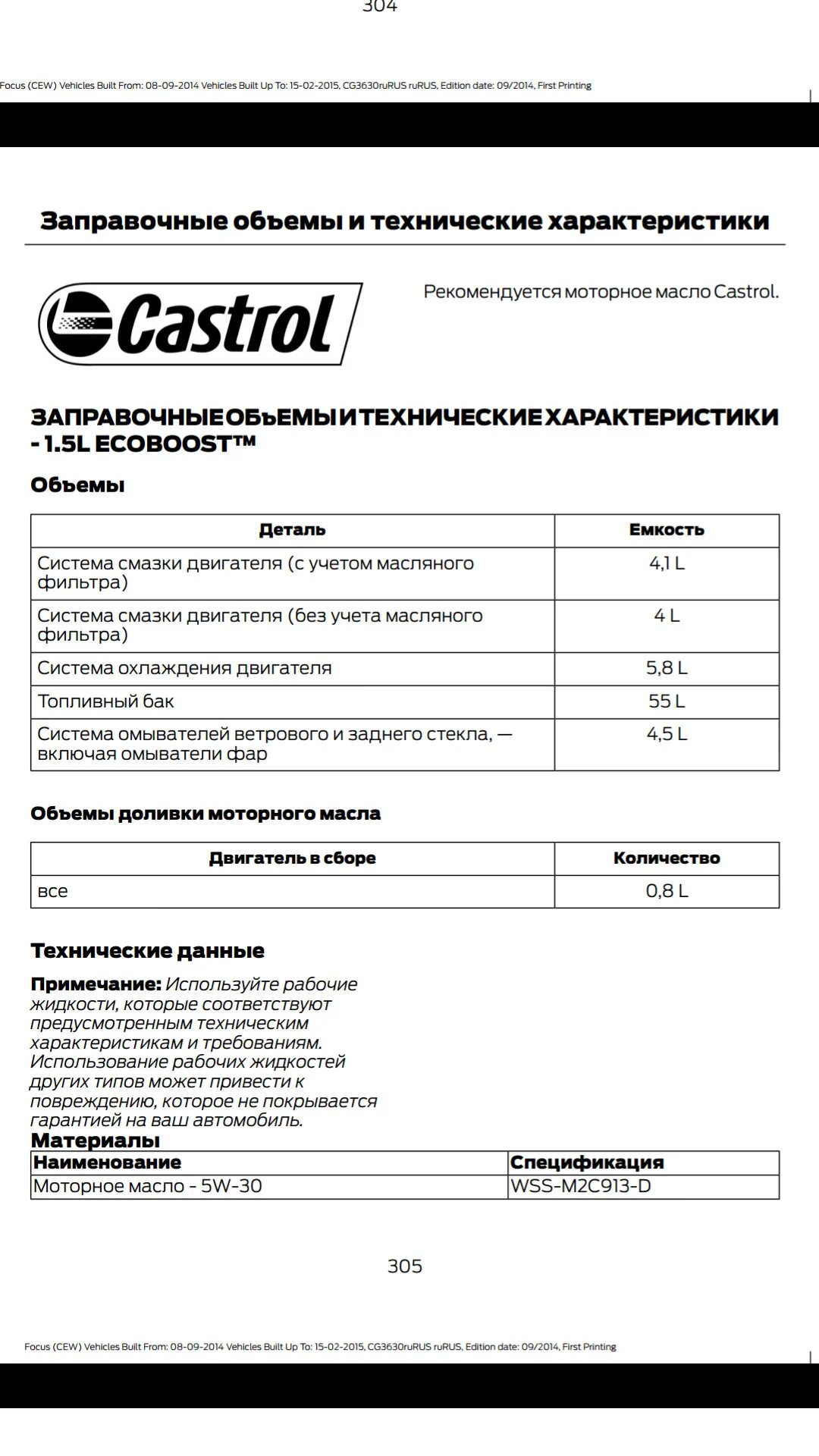 304

Focus (CEW) Vehicles Built From: 08-09-2014 Vehicles Built Up To: 15-02-2015, CG3630ruRUS ruRUS, Edition date: 09/2014, First Printing

Заправочные объемы и технические характеристики

Castrol

Рекомендуется моторное масло Castrol.

ЗАПРАВОЧНЫЕ ОБЪЕМЫ И ТЕХНИЧЕСКИЕ ХАРАКТЕРИСТИКИ - 1.5L ECOBOOST™

Объемы

| Деталь | Емкость |
|---|---|
| Система смазки двигателя (с учетом масляного фильтра) | 4,1 L |
| Система смазки двигателя (без учета масляного фильтра) | 4 L |
| Система охлаждения двигателя | 5,8 L |
| Топливный бак | 55 L |
| Система омывателей ветрового и заднего стекла, — включая омыватели фар | 4,5 L |

Объемы доливки моторного масла

| Двигатель в сборе | Количество |
|---|---|
| все | 0,8 L |

Технические данные

Примечание: Используйте рабочие жидкости, которые соответствуют предусмотренным техническим характеристикам и требованиям. Использование рабочих жидкостей других типов может привести к повреждению, которое не покрывается гарантией на ваш автомобиль.

Материалы

| Наименование | Спецификация |
|---|---|
| Моторное масло - 5W-30 | WSS-M2C913-D |

305

Focus (CEW) Vehicles Built From: 08-09-2014 Vehicles Built Up To: 15-02-2015, CG3630ruRUS ruRUS, Edition date: 09/2014, First Printing